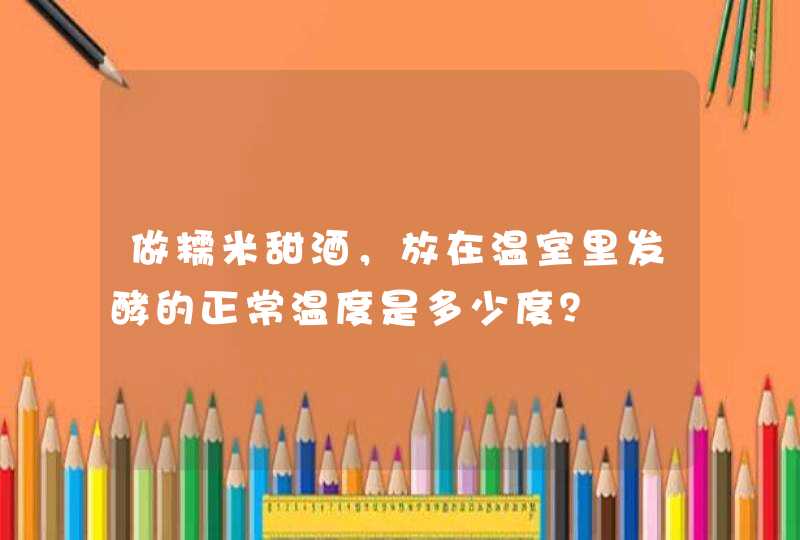 做糯米甜酒，放在温室里发酵的正常温度是多少度？